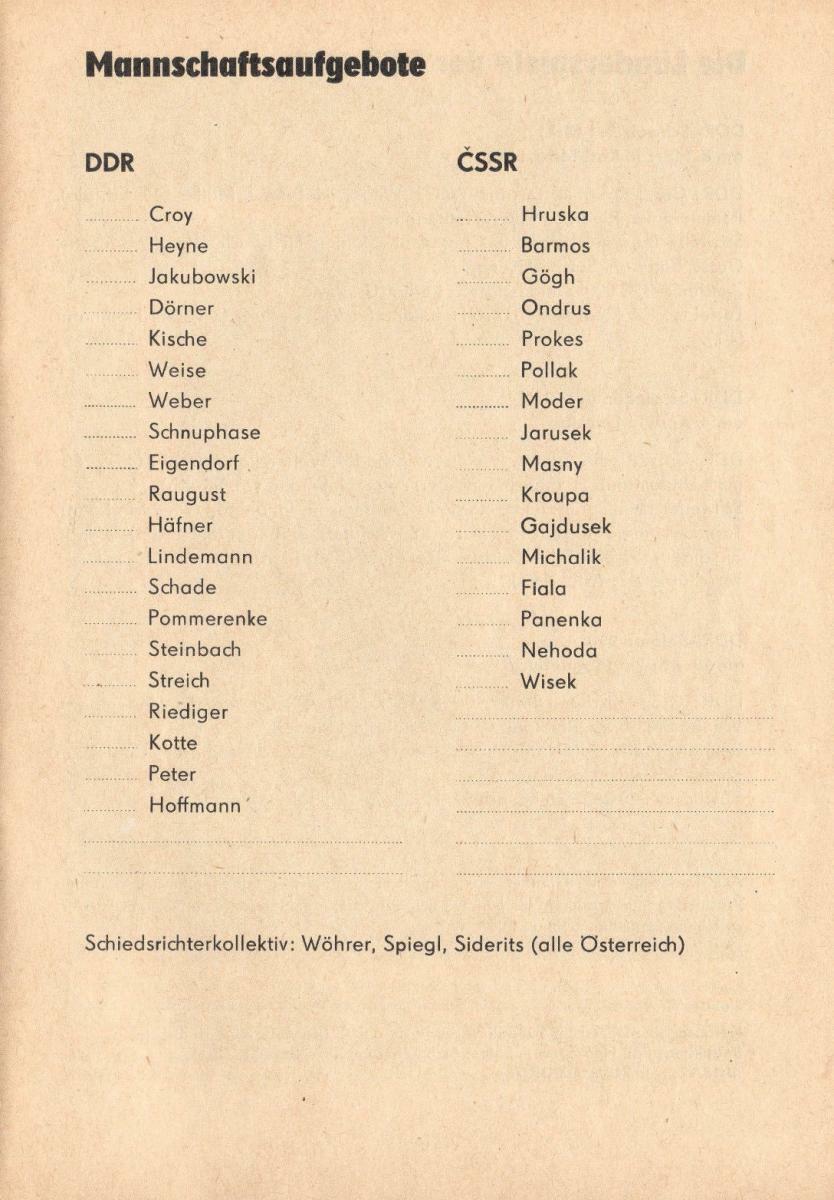 Mannschaftsaufgebote

DDR

Croy
Heyne
Jakubowski
Dörner
Kische
Weise
Weber
Schnuphase
Eigendorf
Raugust
Häfner
Lindemann
Schade
Pommerenke
Steinbach
Streich
Riediger
Kotte
Peter
Hoffmann

ČSSR

Hruska
Barmos
Gögh
Ondrus
Prokes
Pollak
Moder
Jarusek
Masny
Kroupa
Gajdusek
Michalik
Fiala
Panenka
Nehoda
Wisek

Schiedsrichterkollektiv: Wöhrer, Spiegl, Siderits (alle Österreich)